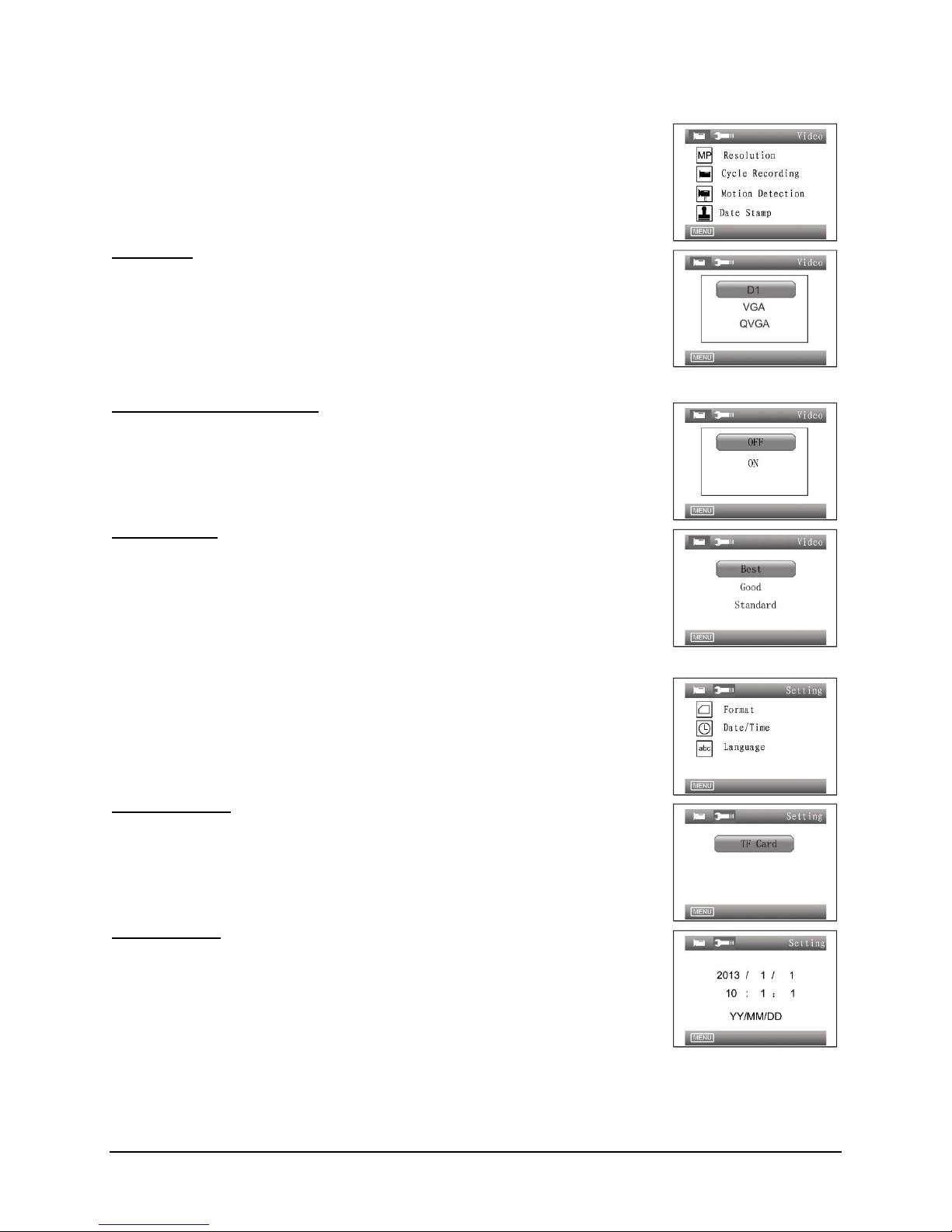 Video
MP Resolution
Cycle Recording
Motion Detection
Date Stamp
MENU

Video
D1
VGA
QVGA
MENU

Video
OFF
ON
MENU

Video
Best
Good
Standard
MENU

Setting
Format
Date/Time
abc Language
MENU

Setting
TF Card
MENU

Setting
2013 / 1 / 1
10 : 1 : 1
YY/MM/DD
MENU